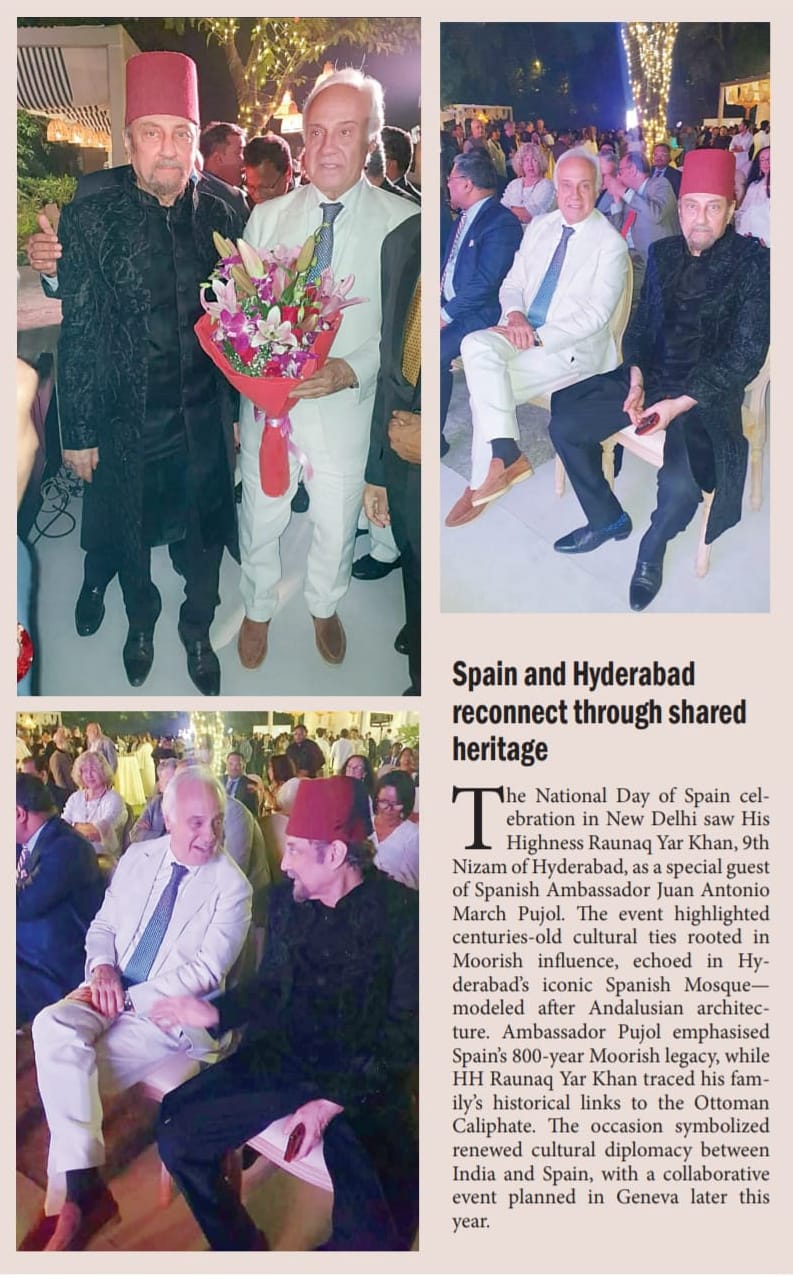 Spain and Hyderabad reconnect through shared heritage

The National Day of Spain celebration in New Delhi saw His Highness Raunaq Yar Khan, 9th Nizam of Hyderabad, as a special guest of Spanish Ambassador Juan Antonio March Pujol. The event highlighted centuries-old cultural ties rooted in Moorish influence, echoed in Hyderabad's iconic Spanish Mosque—modeled after Andalusian architecture. Ambassador Pujol emphasised Spain's 800-year Moorish legacy, while HH Raunaq Yar Khan traced his family's historical links to the Ottoman Caliphate. The occasion symbolized renewed cultural diplomacy between India and Spain, with a collaborative event planned in Geneva later this year.